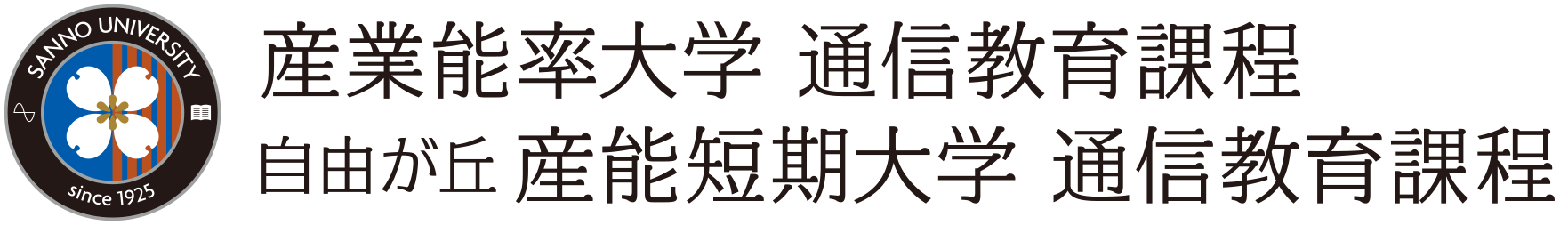 SANNO UNIVERSITY
since 1925

産業能率大学 通信教育課程
自由が丘 産能短期大学 通信教育課程